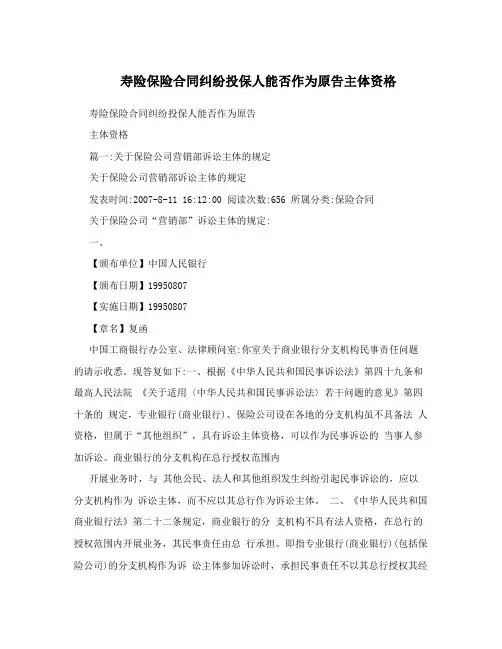 寿险保险合同纠纷投保人能否作为原告主体资格

寿险保险合同纠纷投保人能否作为原告

主体资格

篇一:关于保险公司营销部诉讼主体的规定

关于保险公司营销部诉讼主体的规定

发表时间:2007-8-11 16:12:00 阅读次数:656 所属分类:保险合同

关于保险公司“营销部”诉讼主体的规定:

一、

【颁布单位】中国人民银行

【颁布日期】19950807

【实施日期】19950807

【章名】复函

中国工商银行办公室、法律顾问室:你室关于商业银行分支机构民事责任问题的请示收悉。现答复如下:一、根据《中华人民共和国民事诉讼法》第四十九条和最高人民法院 《关于适用〈中华人民共和国民事诉讼法〉若干问题的意见》第四十条的 规定,专业银行(商业银行)、保险公司设在各地的分支机构虽不具备法 人资格,但属于“其他组织”,具有诉讼主体资格,可以作为民事诉讼的 当事人参加诉讼。商业银行的分支机构在总行授权范围内

开展业务时,与 其他公民、法人和其他组织发生纠纷引起民事诉讼的,应以分支机构作为 诉讼主体,而不应以其总行作为诉讼主体。 二、《中华人民共和国商业银行法》第二十二条规定,商业银行的分 支机构不具有法人资格,在总行的授权范围内开展业务,其民事责任由总 行承担。即指专业银行(商业银行)(包括保险公司)的分支机构作为诉 讼主体参加诉讼时,承担民事责任不以其总行授权其经